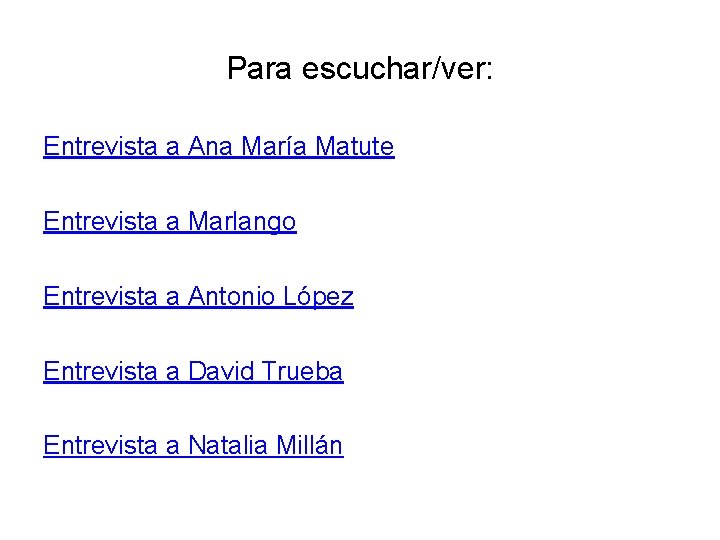 Para escuchar/ver:

Entrevista a Ana María Matute

Entrevista a Marlango

Entrevista a Antonio López

Entrevista a David Trueba

Entrevista a Natalia Millán